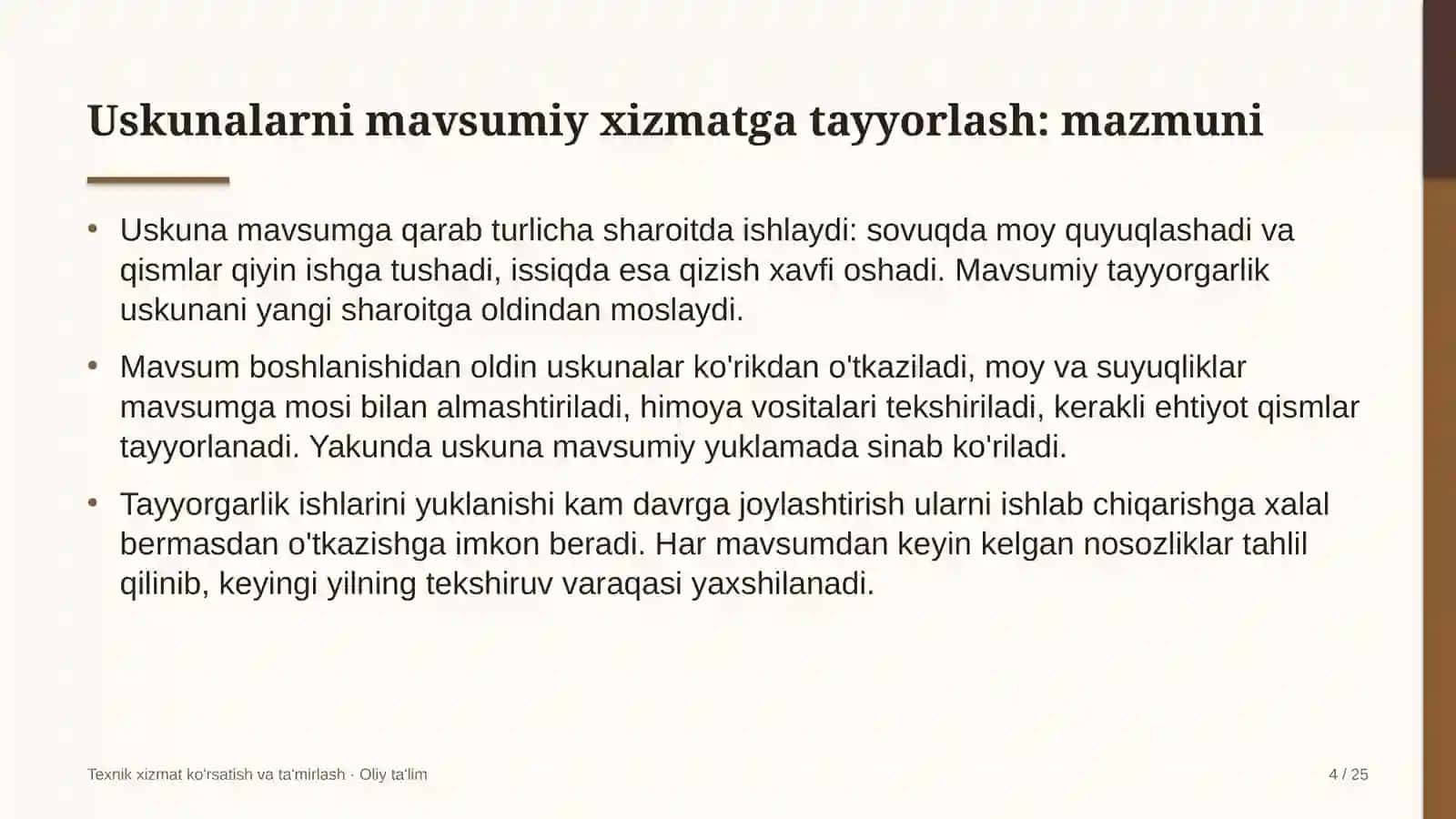 Uskunalarni mavsumiy xizmatga tayyorlash: mazmuni

• Uskuna mavsumga qarab turlicha sharoitda ishlaydi: sovuqda moy quyuqlashadi va qismlar qiyin ishga tushadi, issiqda esa qizish xavfi oshadi. Mavsumiy tayyorgarlik uskunani yangi sharoitga oldindan moslaydi.

• Mavsum boshlanishidan oldin uskunalar ko'rikdan o'tkaziladi, moy va suyuqliklar mavsumga mosi bilan almashtiriladi, himoya vositalari tekshiriladi, kerakli ehtiyot qismlar tayyorlanadi. Yakunda uskuna mavsumiy yuklamada sinab ko'riladi.

• Tayyorgarlik ishlarini yuklanishi kam davrga joylashtirish ularni ishlab chiqarishga xalal bermasdan o'tkazishga imkon beradi. Har mavsumdan keyin kelgan nosozliklar tahlil qilinib, keyingi yilning tekshiruv varaqasi yaxshilanadi.

Texnik xizmat ko'rsatish va ta'mirlash · Oliy ta'lim

4 / 25